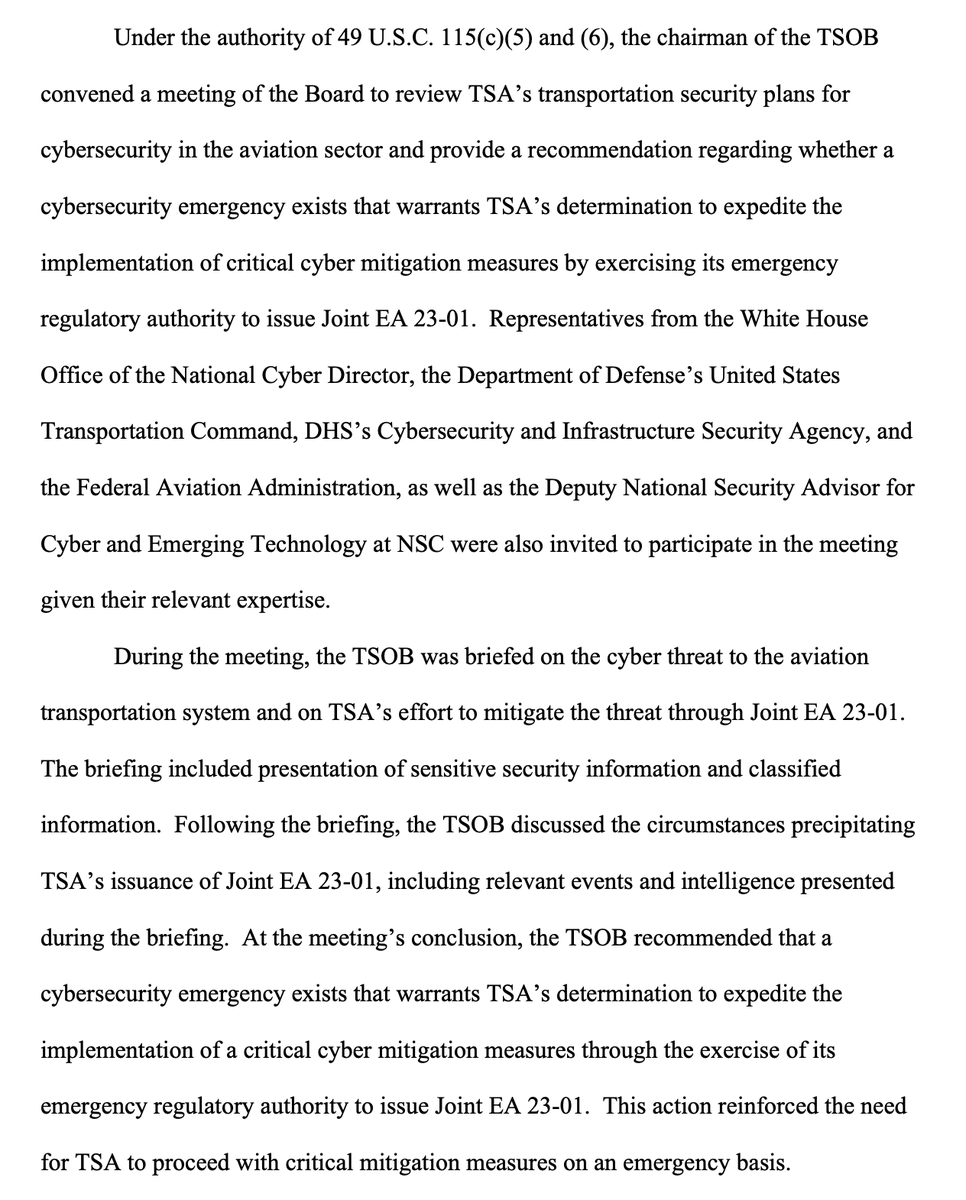 Under the authority of 49 U.S.C. 115(c)(5) and (6), the chairman of the TSOB convened a meeting of the Board to review TSA's transportation security plans for cybersecurity in the aviation sector and provide a recommendation regarding whether a cybersecurity emergency exists that warrants TSA's determination to expedite the implementation of critical cyber mitigation measures by exercising its emergency regulatory authority to issue Joint EA 23-01. Representatives from the White House Office of the National Cyber Director, the Department of Defense's United States Transportation Command, DHS's Cybersecurity and Infrastructure Security Agency, and the Federal Aviation Administration, as well as the Deputy National Security Advisor for Cyber and Emerging Technology at NSC were also invited to participate in the meeting given their relevant expertise.

During the meeting, the TSOB was briefed on the cyber threat to the aviation transportation system and on TSA's effort to mitigate the threat through Joint EA 23-01. The briefing included presentation of sensitive security information and classified information. Following the briefing, the TSOB discussed the circumstances precipitating TSA's issuance of Joint EA 23-01, including relevant events and intelligence presented during the briefing. At the meeting's conclusion, the TSOB recommended that a cybersecurity emergency exists that warrants TSA's determination to expedite the implementation of a critical cyber mitigation measures through the exercise of its emergency regulatory authority to issue Joint EA 23-01. This action reinforced the need for TSA to proceed with critical mitigation measures on an emergency basis.